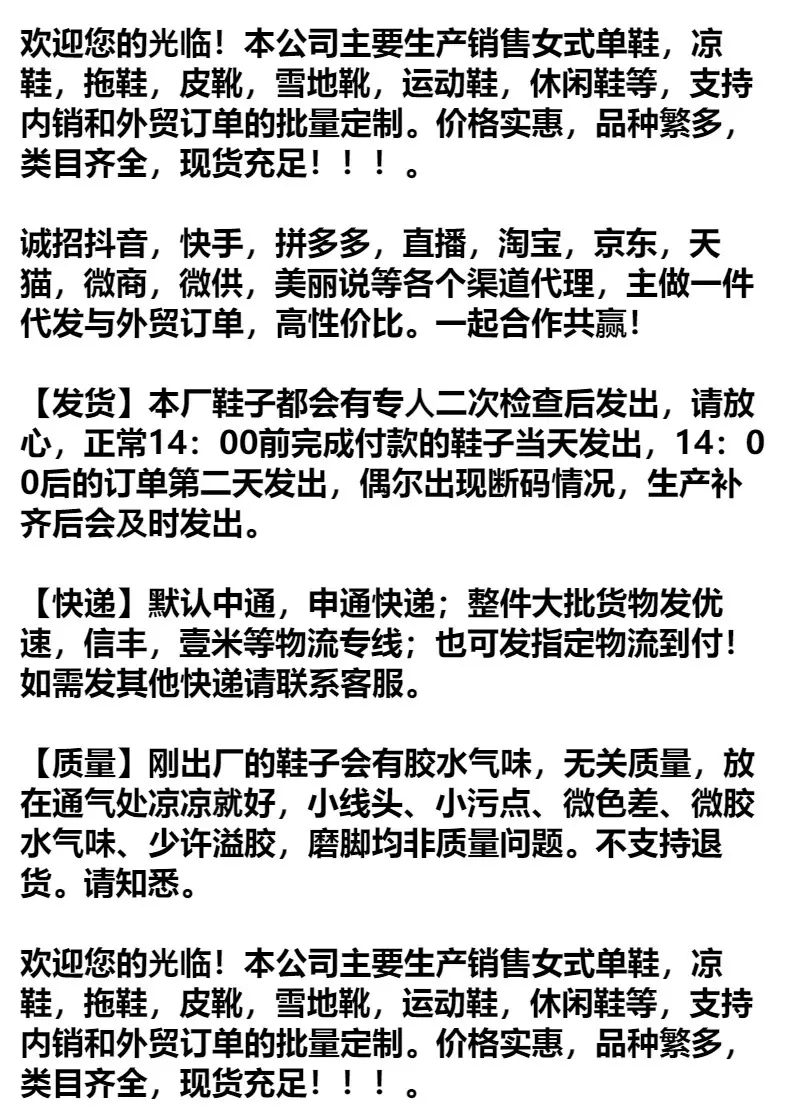 欢迎您的光临！本公司主要生产销售女式单鞋，凉鞋，拖鞋，皮靴，雪地靴，运动鞋，休闲鞋等，支持内销和外贸订单的批量定制。价格实惠，品种繁多，类目齐全，现货充足！！！。

诚招抖音，快手，拼多多，直播，淘宝，京东，天猫，微商，微供，美丽说等各个渠道代理，主做一件代发与外贸订单，高性价比。一起合作共赢！

【发货】本厂鞋子都会有专人二次检查后发出，请放心，正常14：00前完成付款的鞋子当天发出，14：00后的订单第二天发出，偶尔出现断码情况，生产补齐后会及时发出。

【快递】默认中通，申通快递；整件大批货物发优速，信丰，壹米等物流专线；也可发指定物流到付！如需发其他快递请联系客服。

【质量】刚出厂的鞋子会有胶水气味，无关质量，放在通气处凉凉就好，小线头、小污点、微色差、微胶水气味、少许溢胶，磨脚均非质量问题。不支持退货。请知悉。

欢迎您的光临！本公司主要生产销售女式单鞋，凉鞋，拖鞋，皮靴，雪地靴，运动鞋，休闲鞋等，支持内销和外贸订单的批量定制。价格实惠，品种繁多，类目齐全，现货充足！！！。